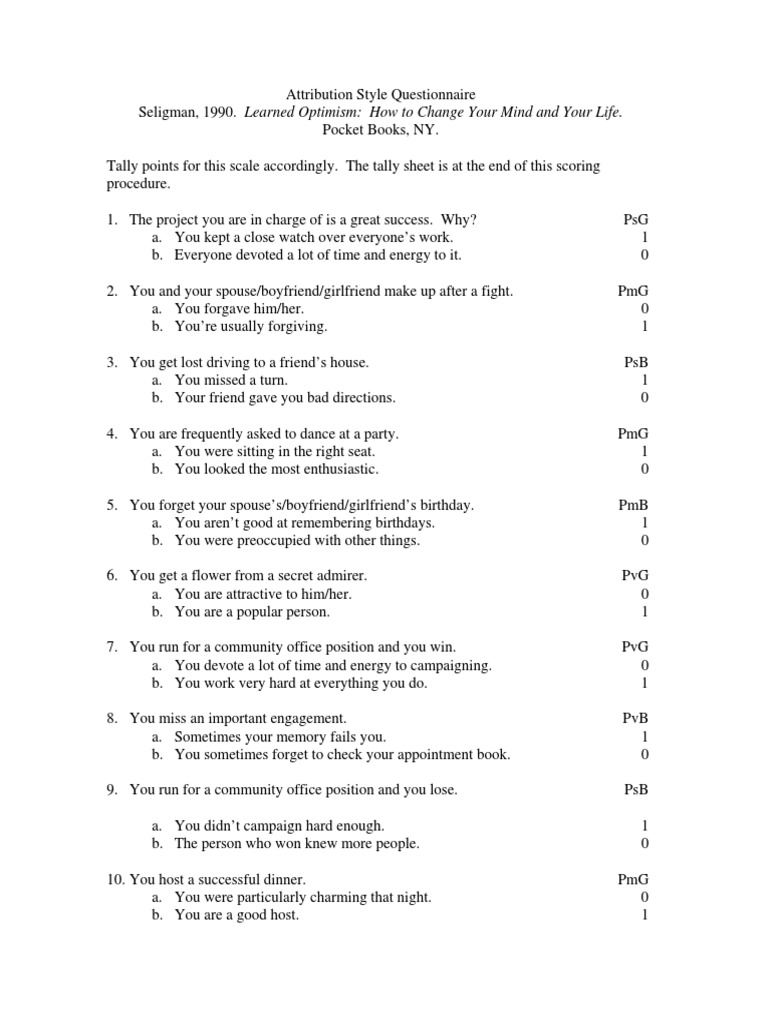 Attribution Style Questionnaire
Seligman, 1990. Learned Optimism: How to Change Your Mind and Your Life. Pocket Books, NY.

Tally points for this scale accordingly. The tally sheet is at the end of this scoring procedure.

1. The project you are in charge of is a great success. Why? PsG
a. You kept a close watch over everyone's work. 1
b. Everyone devoted a lot of time and energy to it. 0

2. You and your spouse/boyfriend/girlfriend make up after a fight. PmG
a. You forgave him/her. 0
b. You're usually forgiving. 1

3. You get lost driving to a friend's house. PsB
a. You missed a turn. 1
b. Your friend gave you bad directions. 0

4. You are frequently asked to dance at a party. PmG
a. You were sitting in the right seat. 1
b. You looked the most enthusiastic. 0

5. You forget your spouse's/boyfriend/girlfriend's birthday. PmB
a. You aren't good at remembering birthdays. 1
b. You were preoccupied with other things. 0

6. You get a flower from a secret admirer. PvG
a. You are attractive to him/her. 0
b. You are a popular person. 1

7. You run for a community office position and you win. PvG
a. You devote a lot of time and energy to campaigning. 0
b. You work very hard at everything you do. 1

8. You miss an important engagement. PvB
a. Sometimes your memory fails you. 1
b. You sometimes forget to check your appointment book. 0

9. You run for a community office position and you lose. PsB

a. You didn't campaign hard enough. 1
b. The person who won knew more people. 0

10. You host a successful dinner. PmG
a. You were particularly charming that night. 0
b. You are a good host. 1